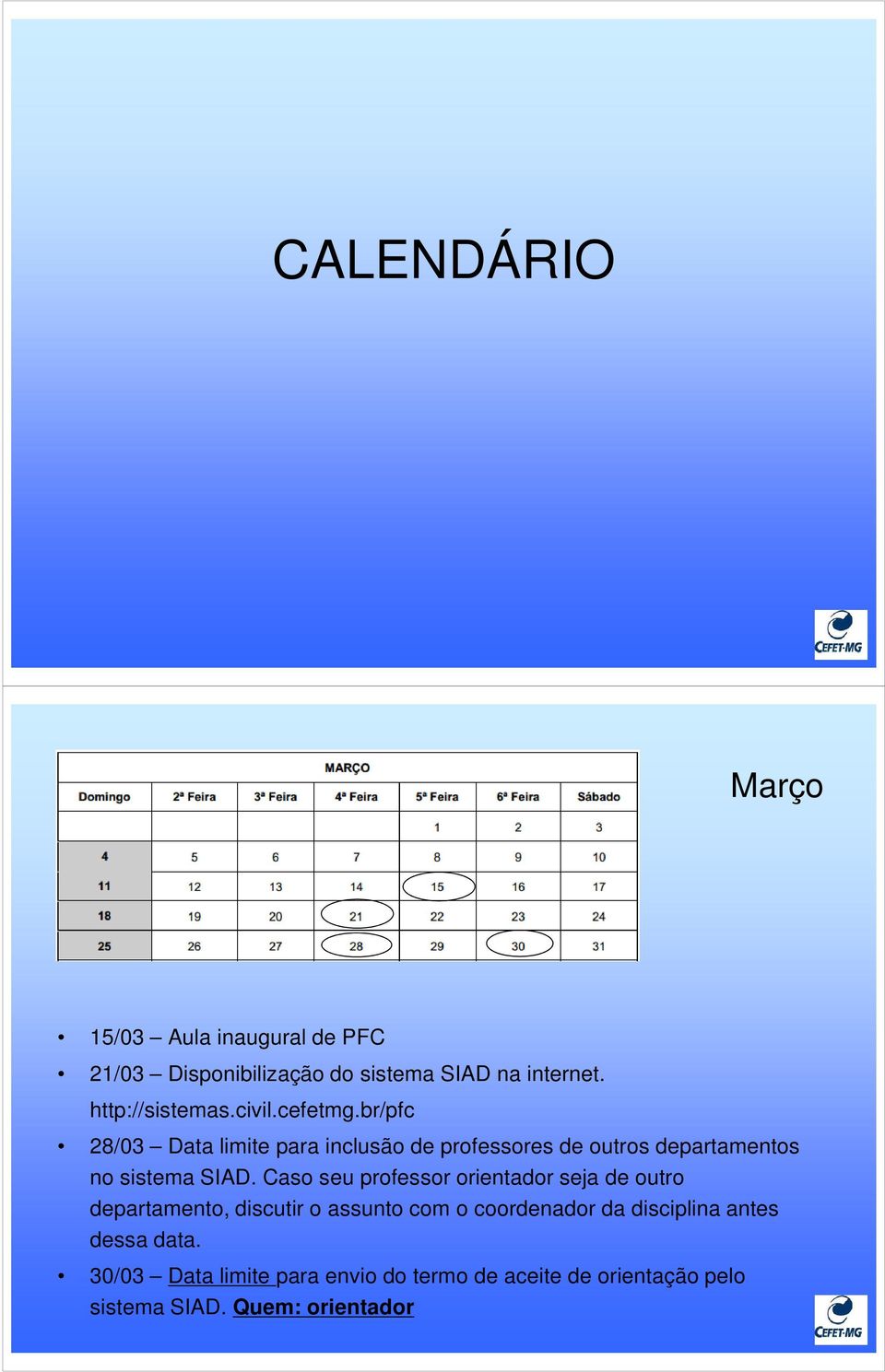 CALENDÁRIO

CEFET-MG

Março

MARÇO

| Domingo | 2ª Feira | 3ª Feira | 4ª Feira | 5ª Feira | 6ª Feira | Sábado |
|---|---|---|---|---|---|---|
| | | | | 1 | 2 | 3 |
| 4 | 5 | 6 | 7 | 8 | 9 | 10 |
| 11 | 12 | 13 | 14 | 15 | 16 | 17 |
| 18 | 19 | 20 | 21 | 22 | 23 | 24 |
| 25 | 26 | 27 | 28 | 29 | 30 | 31 |

• 15/03 – Aula inaugural de PFC

• 21/03 – Disponibilização do sistema SIAD na internet. http://sistemas.civil.cefetmg.br/pfc

• 28/03 – Data limite para inclusão de professores de outros departamentos no sistema SIAD. Caso seu professor orientador seja de outro departamento, discutir o assunto com o coordenador da disciplina antes dessa data.

• 30/03 – Data limite para envio do termo de aceite de orientação pelo sistema SIAD. Quem: orientador

CEFET-MG